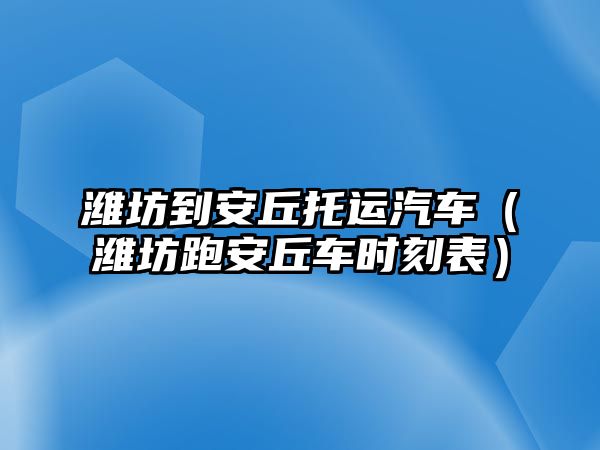 潍坊到安丘托运汽车（潍坊跑安丘车时刻表）